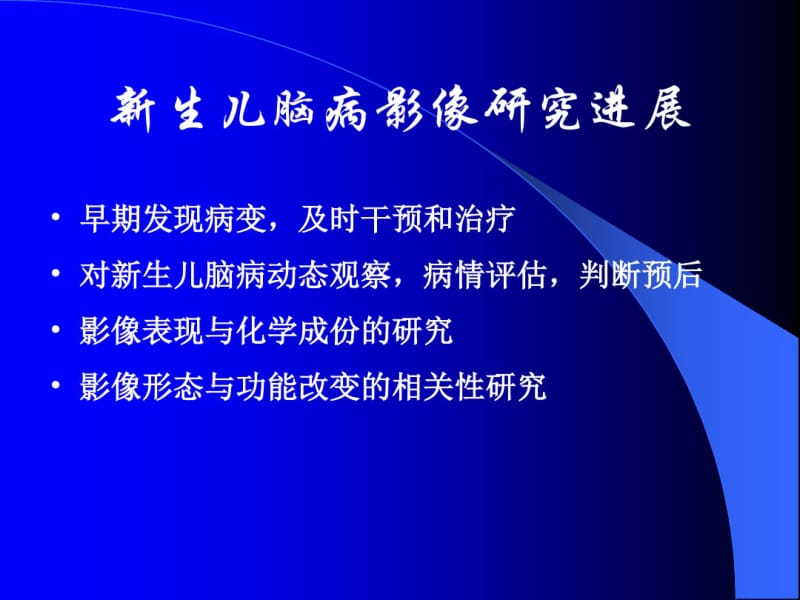 新生儿脑病影像研究进展

• 早期发现病变，及时干预和治疗
• 对新生儿脑病动态观察，病情评估，判断预后
• 影像表现与化学成份的研究
• 影像形态与功能改变的相关性研究